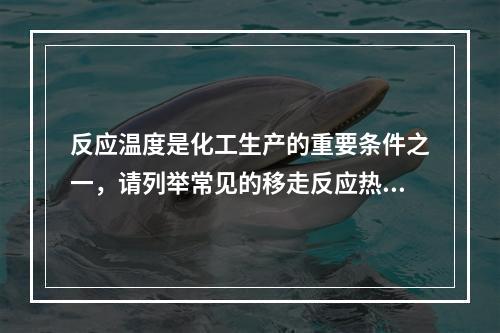 反应温度是化工生产的重要条件之一，请列举常见的移走反应热...